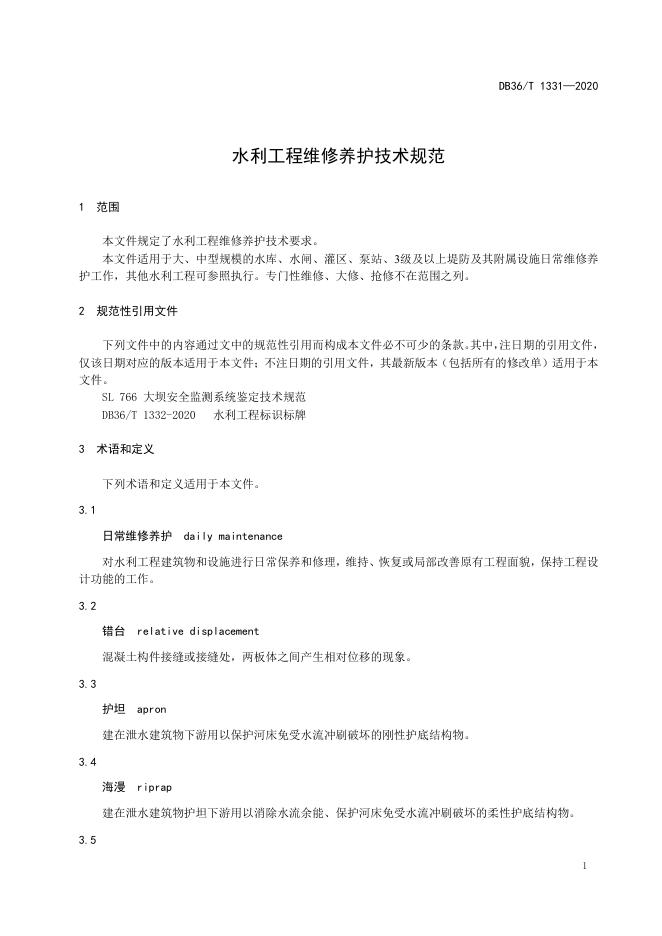 DB36/T 1331—2020

水利工程维修养护技术规范

1 范围

本文件规定了水利工程维修养护技术要求。

本文件适用于大、中型规模的水库、水闸、灌区、泵站、3级及以上堤防及其附属设施日常维修养护工作，其他水利工程可参照执行。专门性维修、大修、抢修不在范围之列。

2 规范性引用文件

下列文件中的内容通过文中的规范性引用而构成本文件必不可少的条款。其中，注日期的引用文件，仅该日期对应的版本适用于本文件；不注日期的引用文件，其最新版本（包括所有的修改单）适用于本文件。

SL 766 大坝安全监测系统鉴定技术规范

DB36/T 1332-2020 水利工程标识标牌

3 术语和定义

下列术语和定义适用于本文件。

3.1

日常维修养护 daily maintenance

对水利工程建筑物和设施进行日常保养和修理，维持、恢复或局部改善原有工程面貌，保持工程设计功能的工作。

3.2

错台 relative displacement

混凝土构件接缝或接缝处，两板体之间产生相对位移的现象。

3.3

护坦 apron

建在泄水建筑物下游用以保护河床免受水流冲刷破坏的刚性护底结构物。

3.4

海漫 riprap

建在泄水建筑物护坦下游用以消除水流余能、保护河床免受水流冲刷破坏的柔性护底结构物。

3.5

1